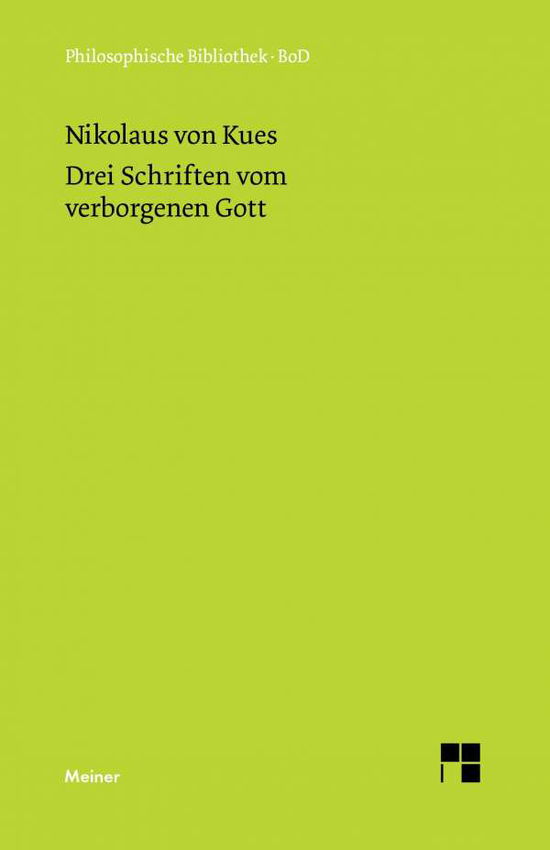 Philosophische Bibliothek · BoD

Nikolaus von Kues

Drei Schriften vom verborgenen Gott

Meiner